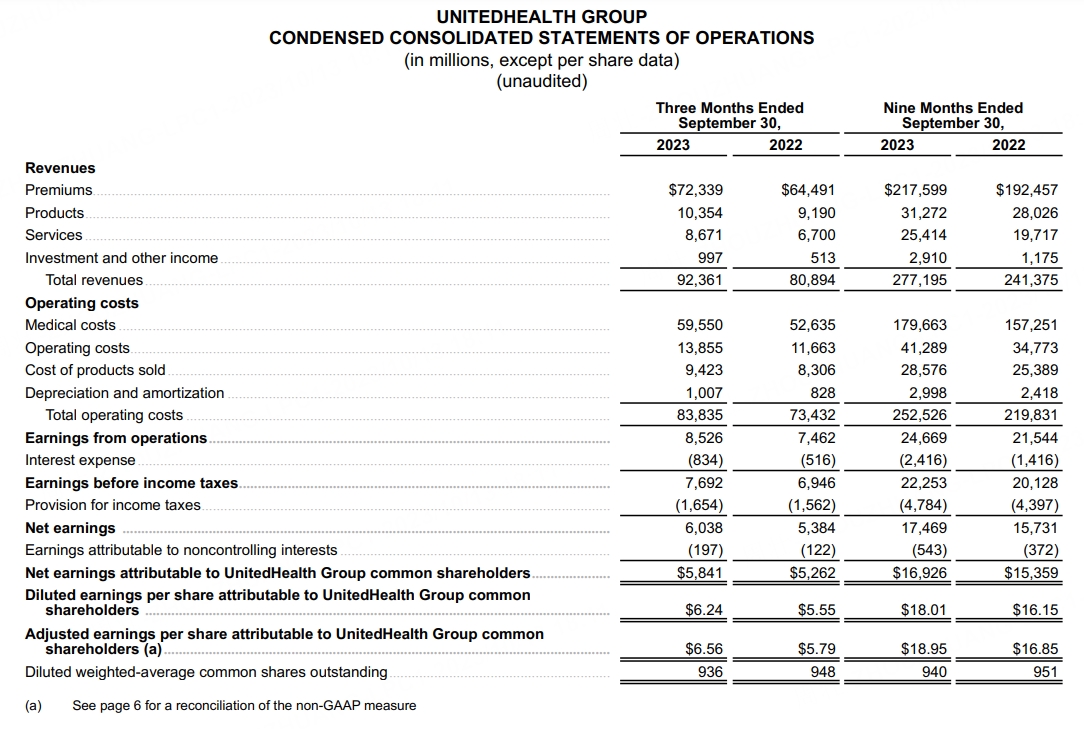 UNITEDHEALTH GROUP
CONDENSED CONSOLIDATED STATEMENTS OF OPERATIONS
(in millions, except per share data)
(unaudited)

| | Three Months Ended September 30, 2023 | Three Months Ended September 30, 2022 | Nine Months Ended September 30, 2023 | Nine Months Ended September 30, 2022 |
|---|---|---|---|---|
| **Revenues** | | | | |
| Premiums | $72,339 | $64,491 | $217,599 | $192,457 |
| Products | 10,354 | 9,190 | 31,272 | 28,026 |
| Services | 8,671 | 6,700 | 25,414 | 19,717 |
| Investment and other income | 997 | 513 | 2,910 | 1,175 |
| Total revenues | 92,361 | 80,894 | 277,195 | 241,375 |
| **Operating costs** | | | | |
| Medical costs | 59,550 | 52,635 | 179,663 | 157,251 |
| Operating costs | 13,855 | 11,663 | 41,289 | 34,773 |
| Cost of products sold | 9,423 | 8,306 | 28,576 | 25,389 |
| Depreciation and amortization | 1,007 | 828 | 2,998 | 2,418 |
| Total operating costs | 83,835 | 73,432 | 252,526 | 219,831 |
| **Earnings from operations** | 8,526 | 7,462 | 24,669 | 21,544 |
| Interest expense | (834) | (516) | (2,416) | (1,416) |
| **Earnings before income taxes** | 7,692 | 6,946 | 22,253 | 20,128 |
| Provision for income taxes | (1,654) | (1,562) | (4,784) | (4,397) |
| **Net earnings** | 6,038 | 5,384 | 17,469 | 15,731 |
| Earnings attributable to noncontrolling interests | (197) | (122) | (543) | (372) |
| **Net earnings attributable to UnitedHealth Group common shareholders** | $5,841 | $5,262 | $16,926 | $15,359 |
| **Diluted earnings per share attributable to UnitedHealth Group common shareholders** | $6.24 | $5.55 | $18.01 | $16.15 |
| **Adjusted earnings per share attributable to UnitedHealth Group common shareholders (a)** | $6.56 | $5.79 | $18.95 | $16.85 |
| Diluted weighted-average common shares outstanding | 936 | 948 | 940 | 951 |

(a) See page 6 for a reconciliation of the non-GAAP measure